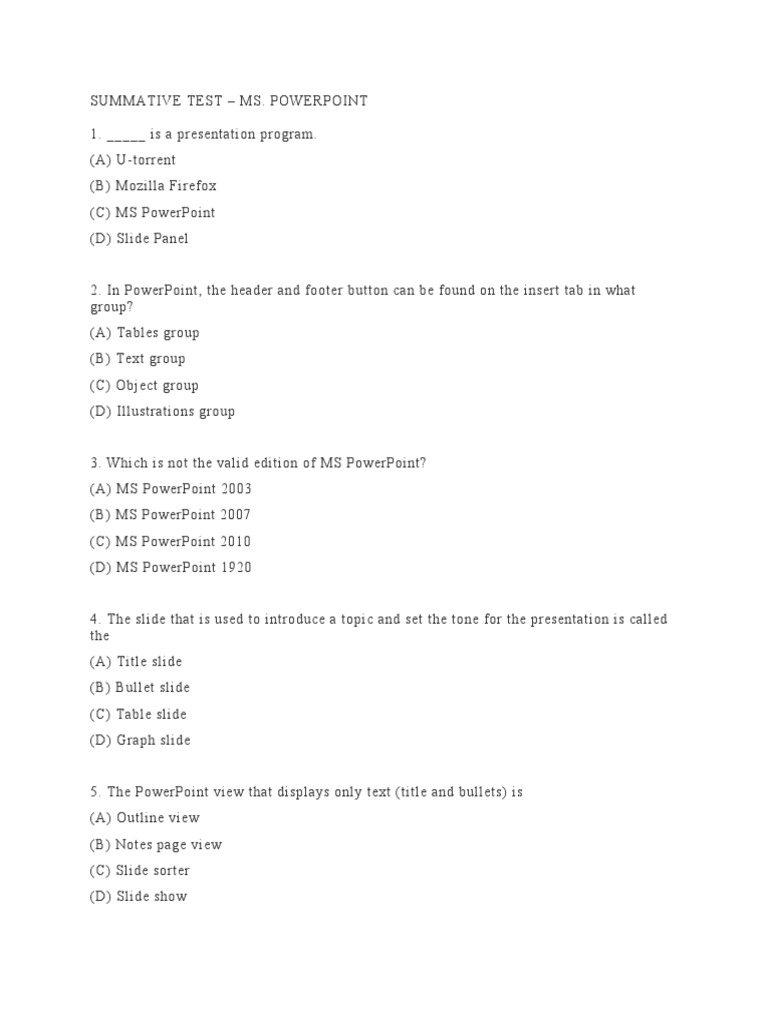 SUMMATIVE TEST – MS. POWERPOINT

1. _____ is a presentation program.

(A) U-torrent

(B) Mozilla Firefox

(C) MS PowerPoint

(D) Slide Panel

2. In PowerPoint, the header and footer button can be found on the insert tab in what group?

(A) Tables group

(B) Text group

(C) Object group

(D) Illustrations group

3. Which is not the valid edition of MS PowerPoint?

(A) MS PowerPoint 2003

(B) MS PowerPoint 2007

(C) MS PowerPoint 2010

(D) MS PowerPoint 1920

4. The slide that is used to introduce a topic and set the tone for the presentation is called the

(A) Title slide

(B) Bullet slide

(C) Table slide

(D) Graph slide

5. The PowerPoint view that displays only text (title and bullets) is

(A) Outline view

(B) Notes page view

(C) Slide sorter

(D) Slide show